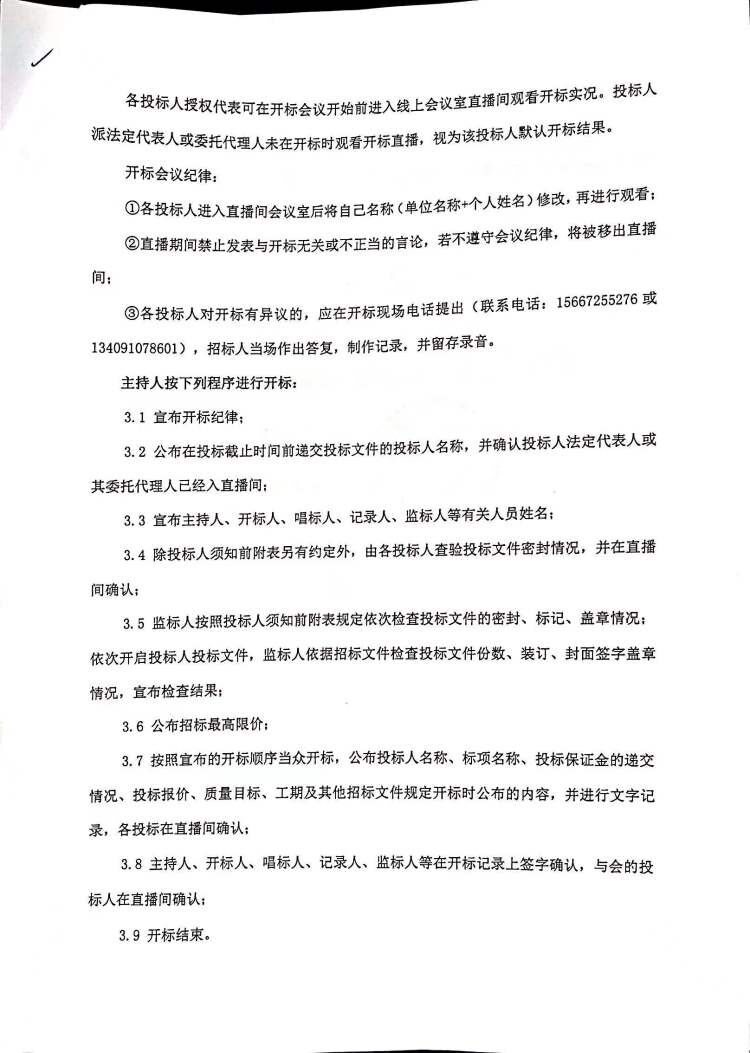 各投标人授权代表可在开标会议开始前进入线上会议室直播间观看开标实况。投标人派法定代表人或委托代理人未在开标时观看开标直播，视为该投标人默认开标结果。

开标会议纪律：

①各投标人进入直播间会议室后将自己名称（单位名称+个人姓名）修改，再进行观看；

②直播期间禁止发表与开标无关或不正当的言论，若不遵守会议纪律，将被移出直播间；

③各投标人对开标有异议的，应在开标现场电话提出（联系电话：15667255276 或 134091078601），招标人当场作出答复，制作记录，并留存录音。

主持人按下列程序进行开标：

3.1 宣布开标纪律；

3.2 公布在投标截止时间前递交投标文件的投标人名称，并确认投标人法定代表人或其委托代理人已经入直播间；

3.3 宣布主持人、开标人、唱标人、记录人、监标人等有关人员姓名；

3.4 除投标人须知前附表另有约定外，由各投标人查验投标文件密封情况，并在直播间确认；

3.5 监标人按照投标人须知前附表规定依次检查投标文件的密封、标记、盖章情况；依次开启投标人投标文件，监标人依据招标文件检查投标文件份数、装订、封面签字盖章情况，宣布检查结果；

3.6 公布招标最高限价；

3.7 按照宣布的开标顺序当众开标，公布投标人名称、标项名称、投标保证金的递交情况、投标报价、质量目标、工期及其他招标文件规定开标时公布的内容，并进行文字记录，各投标在直播间确认；

3.8 主持人、开标人、唱标人、记录人、监标人等在开标记录上签字确认，与会的投标人在直播间确认；

3.9 开标结束。